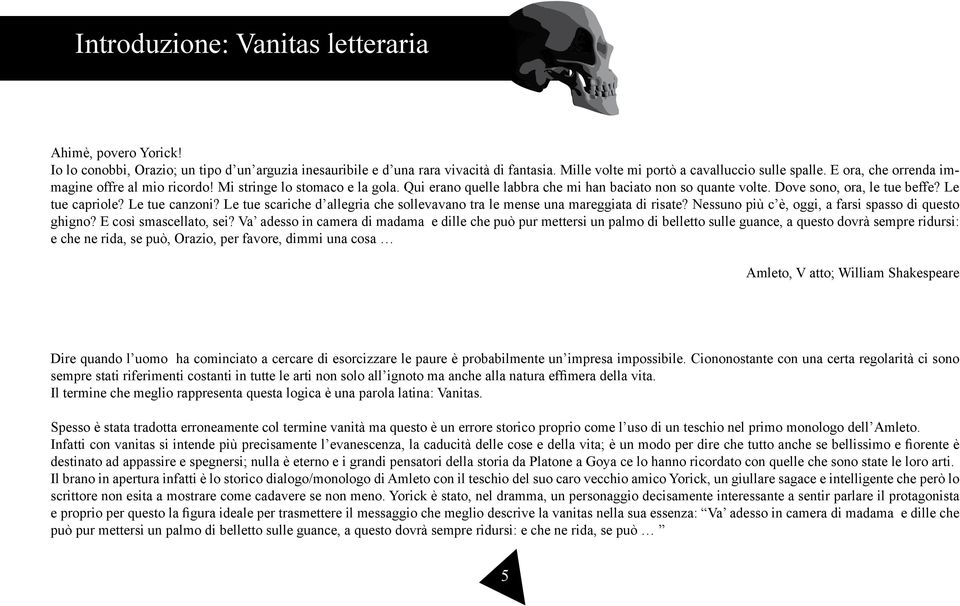 Introduzione: Vanitas letteraria

Ahimè, povero Yorick!
Io lo conobbi, Orazio; un tipo d'un'arguzia inesauribile e d'una rara vivacità di fantasia. Mille volte mi portò a cavalluccio sulle spalle. E ora, che orrenda immagine offre al mio ricordo! Mi stringe lo stomaco e la gola. Qui erano quelle labbra che mi han baciato non so quante volte. Dove sono, ora, le tue beffe? Le tue capriole? Le tue canzoni? Le tue scariche d'allegria che sollevavano tra le mense una mareggiata di risate? Nessuno più c'è, oggi, a farsi spasso di questo ghigno? E così smascellato, sei? Va' adesso in camera di madama e dille che può pur mettersi un palmo di belletto sulle guance, a questo dovrà sempre ridursi: e che ne rida, se può, Orazio, per favore, dimmi una cosa …

Amleto, V atto; William Shakespeare

Dire quando l'uomo ha cominciato a cercare di esorcizzare le paure è probabilmente un'impresa impossibile. Ciononostante con una certa regolarità ci sono sempre stati riferimenti costanti in tutte le arti non solo all'ignoto ma anche alla natura effimera della vita.
Il termine che meglio rappresenta questa logica è una parola latina: Vanitas.

Spesso è stata tradotta erroneamente col termine vanità ma questo è un errore storico proprio come l'uso di un teschio nel primo monologo dell'Amleto.
Infatti con vanitas si intende più precisamente l'evanescenza, la caducità delle cose e della vita; è un modo per dire che tutto anche se bellissimo e fiorente è destinato ad appassire e spegnersi; nulla è eterno e i grandi pensatori della storia da Platone a Goya ce lo hanno ricordato con quelle che sono state le loro arti.
Il brano in apertura infatti è lo storico dialogo/monologo di Amleto con il teschio del suo caro vecchio amico Yorick, un giullare sagace e intelligente che però lo scrittore non esita a mostrare come cadavere se non meno. Yorick è stato, nel dramma, un personaggio decisamente interessante a sentir parlare il protagonista e proprio per questo la figura ideale per trasmettere il messaggio che meglio descrive la vanitas nella sua essenza: "Va' adesso in camera di madama e dille che può pur mettersi un palmo di belletto sulle guance, a questo dovrà sempre ridursi: e che ne rida, se può … "

5